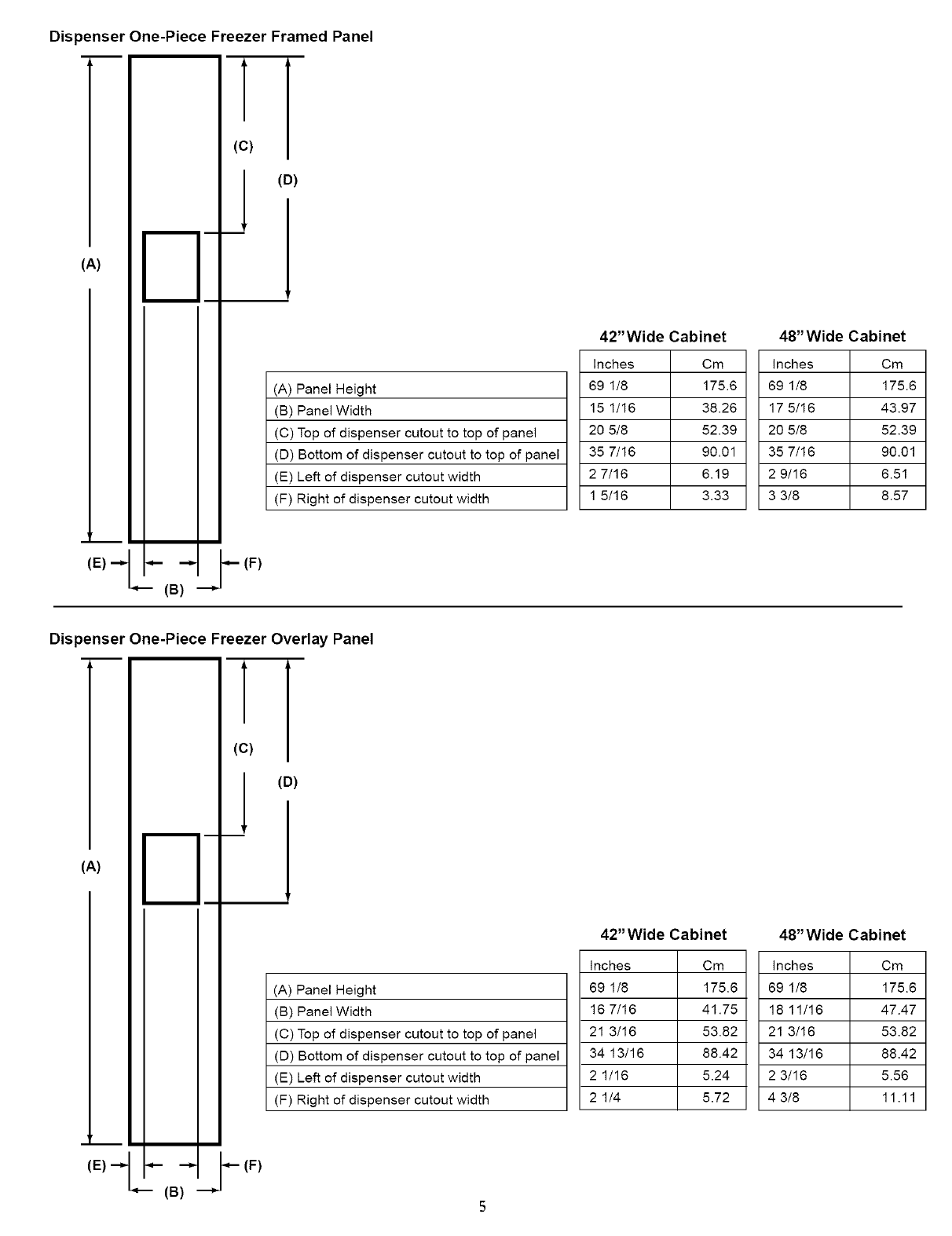 Dispenser One-Piece Freezer Framed Panel

(C)

(D)

(A)

(E)

(F)

(B)

| | 42" Wide Cabinet Inches | 42" Wide Cabinet Cm | 48" Wide Cabinet Inches | 48" Wide Cabinet Cm |
|---|---|---|---|---|
| (A) Panel Height | 69 1/8 | 175.6 | 69 1/8 | 175.6 |
| (B) Panel Width | 15 1/16 | 38.26 | 17 5/16 | 43.97 |
| (C) Top of dispenser cutout to top of panel | 20 5/8 | 52.39 | 20 5/8 | 52.39 |
| (D) Bottom of dispenser cutout to top of panel | 35 7/16 | 90.01 | 35 7/16 | 90.01 |
| (E) Left of dispenser cutout width | 2 7/16 | 6.19 | 2 9/16 | 6.51 |
| (F) Right of dispenser cutout width | 1 5/16 | 3.33 | 3 3/8 | 8.57 |

Dispenser One-Piece Freezer Overlay Panel

(C)

(D)

(A)

(E)

(F)

(B)

| | 42" Wide Cabinet Inches | 42" Wide Cabinet Cm | 48" Wide Cabinet Inches | 48" Wide Cabinet Cm |
|---|---|---|---|---|
| (A) Panel Height | 69 1/8 | 175.6 | 69 1/8 | 175.6 |
| (B) Panel Width | 16 7/16 | 41.75 | 18 11/16 | 47.47 |
| (C) Top of dispenser cutout to top of panel | 21 3/16 | 53.82 | 21 3/16 | 53.82 |
| (D) Bottom of dispenser cutout to top of panel | 34 13/16 | 88.42 | 34 13/16 | 88.42 |
| (E) Left of dispenser cutout width | 2 1/16 | 5.24 | 2 3/16 | 5.56 |
| (F) Right of dispenser cutout width | 2 1/4 | 5.72 | 4 3/8 | 11.11 |

5